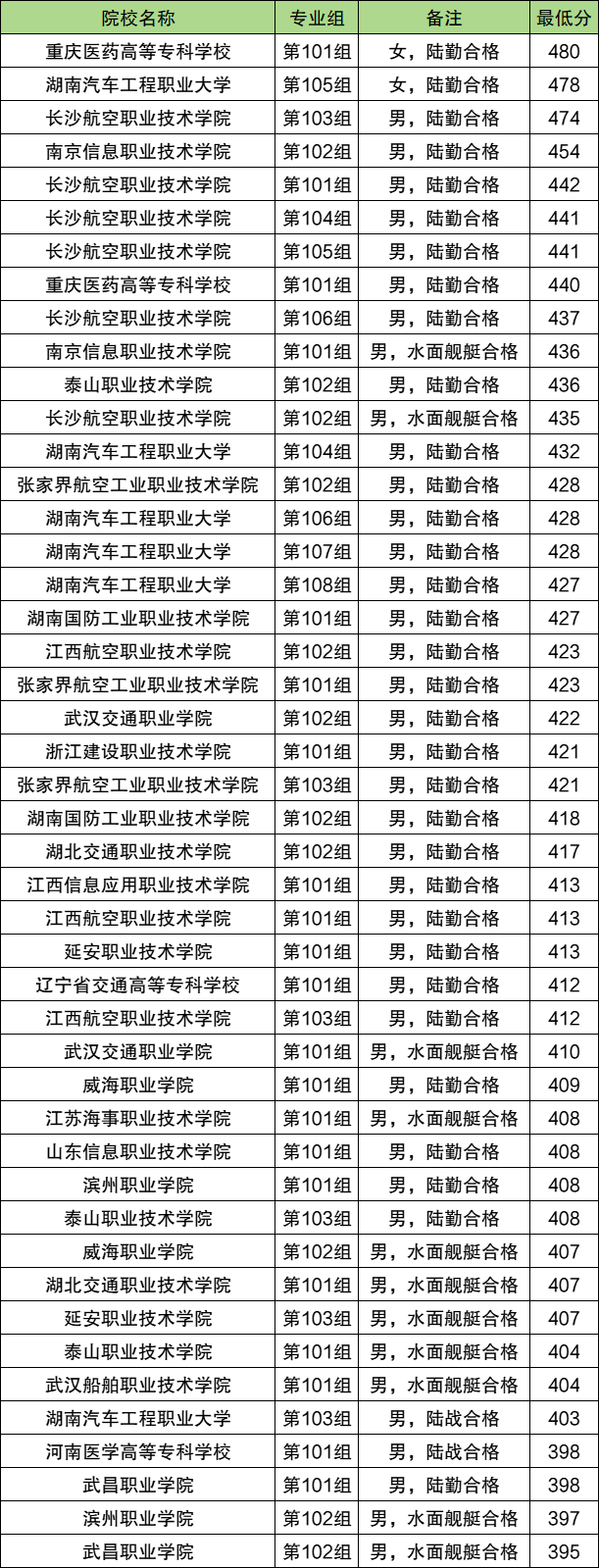 | 院校名称 | 专业组 | 备注 | 最低分 |
|---|---|---|---|
| 重庆医药高等专科学校 | 第101组 | 女，陆勤合格 | 480 |
| 湖南汽车工程职业大学 | 第105组 | 女，陆勤合格 | 478 |
| 长沙航空职业技术学院 | 第103组 | 男，陆勤合格 | 474 |
| 南京信息职业技术学院 | 第102组 | 男，陆勤合格 | 454 |
| 长沙航空职业技术学院 | 第101组 | 男，陆勤合格 | 442 |
| 长沙航空职业技术学院 | 第104组 | 男，陆勤合格 | 441 |
| 长沙航空职业技术学院 | 第105组 | 男，陆勤合格 | 441 |
| 重庆医药高等专科学校 | 第101组 | 男，陆勤合格 | 440 |
| 长沙航空职业技术学院 | 第106组 | 男，陆勤合格 | 437 |
| 南京信息职业技术学院 | 第101组 | 男，水面舰艇合格 | 436 |
| 泰山职业技术学院 | 第102组 | 男，陆勤合格 | 436 |
| 长沙航空职业技术学院 | 第102组 | 男，水面舰艇合格 | 435 |
| 湖南汽车工程职业大学 | 第104组 | 男，陆勤合格 | 432 |
| 张家界航空工业职业技术学院 | 第102组 | 男，陆勤合格 | 428 |
| 湖南汽车工程职业大学 | 第106组 | 男，陆勤合格 | 428 |
| 湖南汽车工程职业大学 | 第107组 | 男，陆勤合格 | 428 |
| 湖南汽车工程职业大学 | 第108组 | 男，陆勤合格 | 427 |
| 湖南国防工业职业技术学院 | 第101组 | 男，陆勤合格 | 427 |
| 江西航空职业技术学院 | 第102组 | 男，陆勤合格 | 423 |
| 张家界航空工业职业技术学院 | 第101组 | 男，陆勤合格 | 423 |
| 武汉交通职业学院 | 第102组 | 男，陆勤合格 | 422 |
| 浙江建设职业技术学院 | 第101组 | 男，陆勤合格 | 421 |
| 张家界航空工业职业技术学院 | 第103组 | 男，陆勤合格 | 421 |
| 湖南国防工业职业技术学院 | 第102组 | 男，陆勤合格 | 418 |
| 湖北交通职业技术学院 | 第102组 | 男，陆勤合格 | 417 |
| 江西信息应用职业技术学院 | 第101组 | 男，陆勤合格 | 413 |
| 江西航空职业技术学院 | 第101组 | 男，陆勤合格 | 413 |
| 延安职业技术学院 | 第101组 | 男，陆勤合格 | 413 |
| 辽宁省交通高等专科学校 | 第101组 | 男，陆勤合格 | 412 |
| 江西航空职业技术学院 | 第103组 | 男，陆勤合格 | 412 |
| 武汉交通职业学院 | 第101组 | 男，水面舰艇合格 | 410 |
| 威海职业学院 | 第101组 | 男，陆勤合格 | 409 |
| 江苏海事职业技术学院 | 第101组 | 男，水面舰艇合格 | 408 |
| 山东信息职业技术学院 | 第101组 | 男，陆勤合格 | 408 |
| 滨州职业学院 | 第101组 | 男，陆勤合格 | 408 |
| 泰山职业技术学院 | 第103组 | 男，陆勤合格 | 408 |
| 威海职业学院 | 第102组 | 男，水面舰艇合格 | 407 |
| 湖北交通职业技术学院 | 第101组 | 男，水面舰艇合格 | 407 |
| 延安职业技术学院 | 第103组 | 男，水面舰艇合格 | 407 |
| 泰山职业技术学院 | 第101组 | 男，水面舰艇合格 | 404 |
| 武汉船舶职业技术学院 | 第101组 | 男，水面舰艇合格 | 404 |
| 湖南汽车工程职业大学 | 第103组 | 男，陆战合格 | 403 |
| 河南医学高等专科学校 | 第101组 | 男，陆战合格 | 398 |
| 武昌职业学院 | 第101组 | 男，陆勤合格 | 398 |
| 滨州职业学院 | 第102组 | 男，水面舰艇合格 | 397 |
| 武昌职业学院 | 第102组 | 男，水面舰艇合格 | 395 |